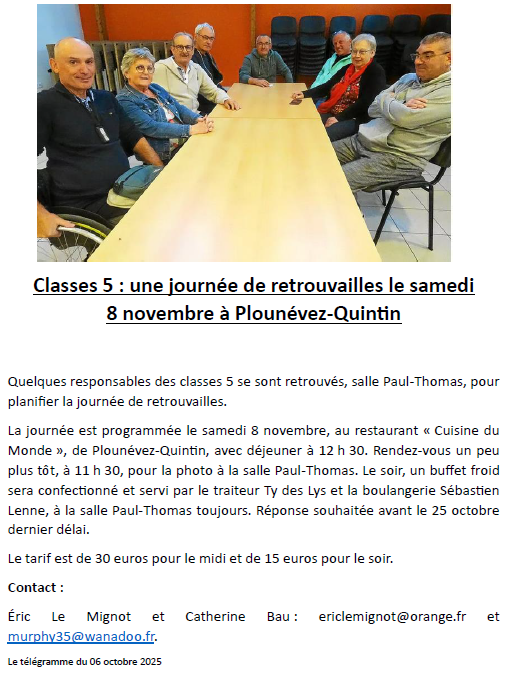 Classes 5 : une journée de retrouvailles le samedi 8 novembre à Plounévez-Quintin

Quelques responsables des classes 5 se sont retrouvés, salle Paul-Thomas, pour planifier la journée de retrouvailles.

La journée est programmée le samedi 8 novembre, au restaurant « Cuisine du Monde », de Plounévez-Quintin, avec déjeuner à 12 h 30. Rendez-vous un peu plus tôt, à 11 h 30, pour la photo à la salle Paul-Thomas. Le soir, un buffet froid sera confectionné et servi par le traiteur Ty des Lys et la boulangerie Sébastien Lenne, à la salle Paul-Thomas toujours. Réponse souhaitée avant le 25 octobre dernier délai.

Le tarif est de 30 euros pour le midi et de 15 euros pour le soir.

Contact :

Éric Le Mignot et Catherine Bau : ericlemignot@orange.fr et murphy35@wanadoo.fr.

Le télégramme du 06 octobre 2025